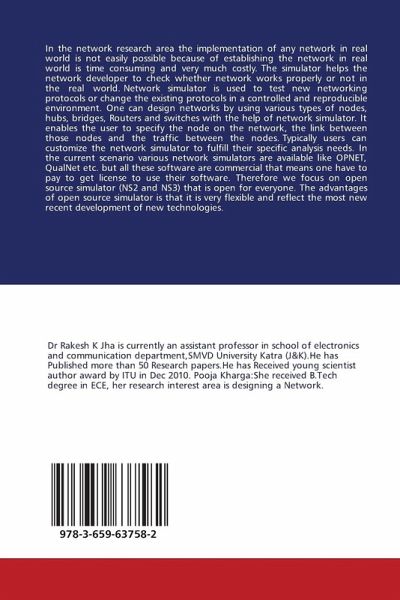 In the network research area the implementation of any network in real world is not easily possible because of establishing the network in real world is time consuming and very much costly. The simulator helps the network developer to check whether network works properly or not in the real world. Network simulator is used to test new networking protocols or change the existing protocols in a controlled and reproducible environment. One can design networks by using various types of nodes, hubs, bridges, Routers and switches with the help of network simulator. It enables the user to specify the node on the network, the link between those nodes and the traffic between the nodes. Typically users can customize the network simulator to fulfill their specific analysis needs. In the current scenario various network simulators are available like OPNET, QualNet etc. but all these software are commercial that means one have to pay to get license to use their software. Therefore we focus on open source simulator (NS2 and NS3) that is open for everyone. The advantages of open source simulator is that it is very flexible and reflect the most new recent development of new technologies.

Dr Rakesh K Jha is currently an assistant professor in school of electronics and communication department,SMVD University Katra (J&K).He has Published more than 50 Research papers.He has Received young scientist author award by ITU in Dec 2010. Pooja Kharga:She received B.Tech degree in ECE, her research interest area is designing a Network.

978-3-659-63758-2